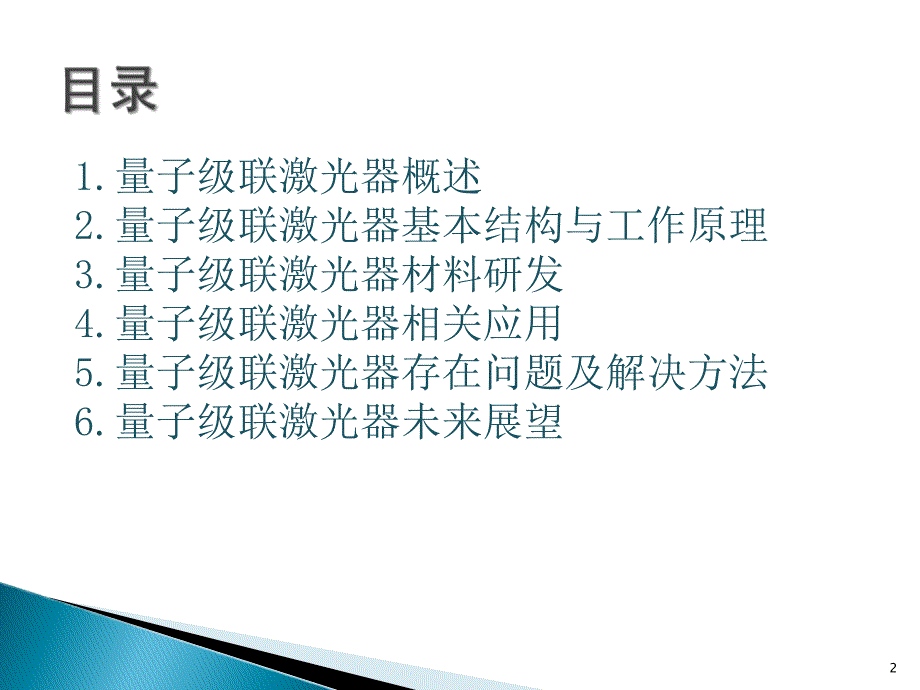 目录

1.量子级联激光器概述
2.量子级联激光器基本结构与工作原理
3.量子级联激光器材料研发
4.量子级联激光器相关应用
5.量子级联激光器存在问题及解决方法
6.量子级联激光器未来展望

2